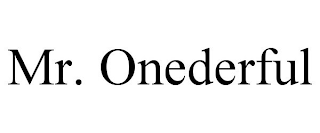 Mr. Onederful